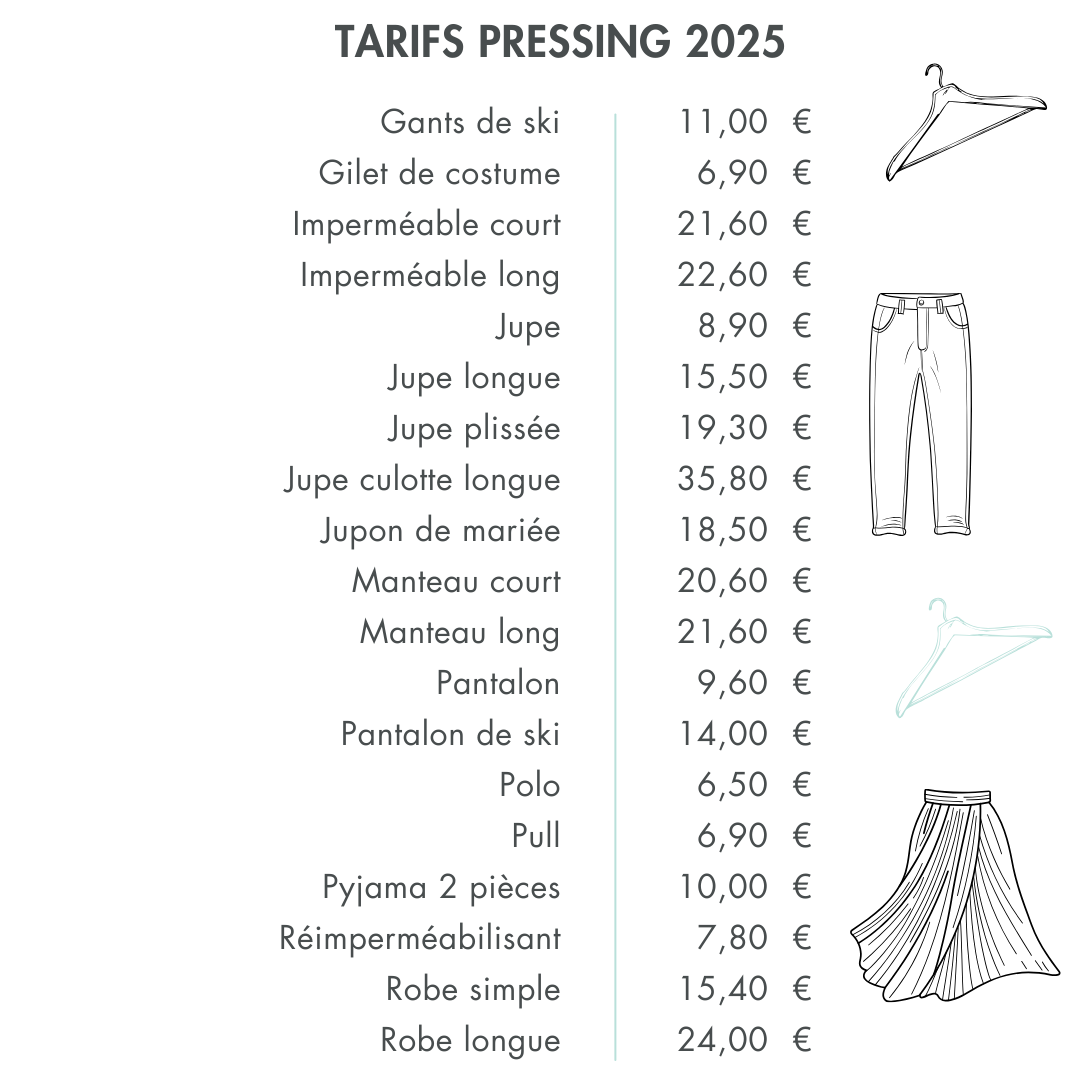 TARIFS PRESSING 2025

| | |
|---|---|
| Gants de ski | 11,00 € |
| Gilet de costume | 6,90 € |
| Imperméable court | 21,60 € |
| Imperméable long | 22,60 € |
| Jupe | 8,90 € |
| Jupe longue | 15,50 € |
| Jupe plissée | 19,30 € |
| Jupe culotte longue | 35,80 € |
| Jupon de mariée | 18,50 € |
| Manteau court | 20,60 € |
| Manteau long | 21,60 € |
| Pantalon | 9,60 € |
| Pantalon de ski | 14,00 € |
| Polo | 6,50 € |
| Pull | 6,90 € |
| Pyjama 2 pièces | 10,00 € |
| Réimperméabilisant | 7,80 € |
| Robe simple | 15,40 € |
| Robe longue | 24,00 € |